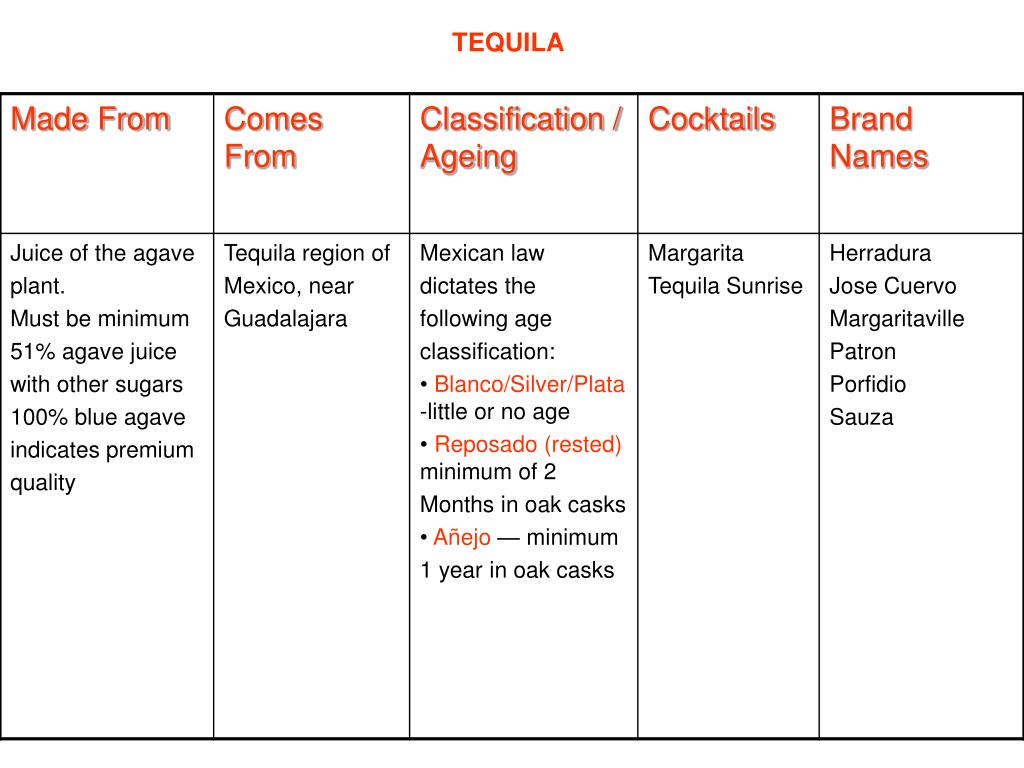 TEQUILA

| Made From | Comes From | Classification / Ageing | Cocktails | Brand Names |
|---|---|---|---|---|
| Juice of the agave plant. Must be minimum 51% agave juice with other sugars 100% blue agave indicates premium quality | Tequila region of Mexico, near Guadalajara | Mexican law dictates the following age classification: • Blanco/Silver/Plata -little or no age • Reposado (rested) minimum of 2 Months in oak casks • Añejo — minimum 1 year in oak casks | Margarita Tequila Sunrise | Herradura Jose Cuervo Margaritaville Patron Porfidio Sauza |